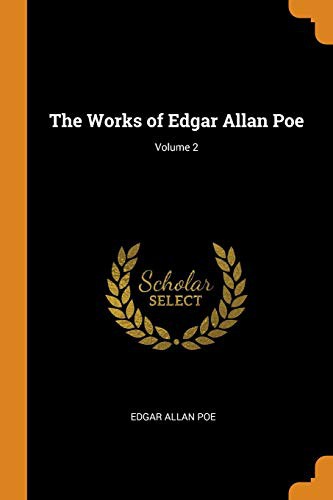 The Works of Edgar Allan Poe

Volume 2

Scholar
SELECT

EDGAR ALLAN POE